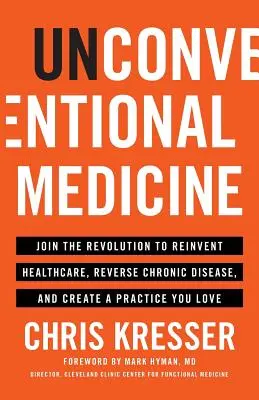 UNCONVE
ENTIONAL
MEDICINE

JOIN THE REVOLUTION TO REINVENT HEALTHCARE, REVERSE CHRONIC DISEASE, AND CREATE A PRACTICE YOU LOVE

CHRIS KRESSER

FOREWORD BY MARK HYMAN, MD
DIRECTOR, CLEVELAND CLINIC CENTER FOR FUNCTIONAL MEDICINE